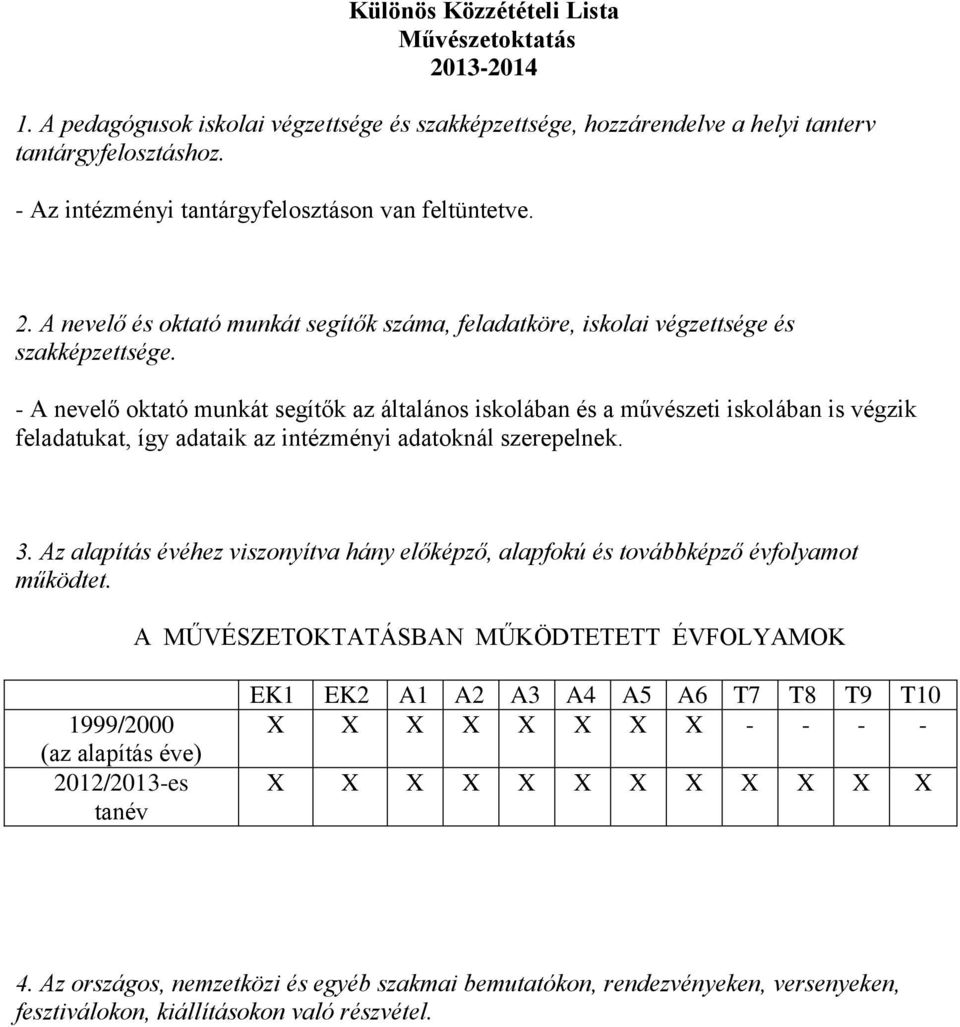 Különös Közzétételi Lista
Művészetoktatás
2013-2014

1. A pedagógusok iskolai végzettsége és szakképzettsége, hozzárendelve a helyi tanterv tantárgyfelosztáshoz.

- Az intézményi tantárgyfelosztáson van feltüntetve.

2. A nevelő és oktató munkát segítők száma, feladatköre, iskolai végzettsége és szakképzettsége.

- A nevelő oktató munkát segítők az általános iskolában és a művészeti iskolában is végzik feladatukat, így adataik az intézményi adatoknál szerepelnek.

3. Az alapítás évéhez viszonyítva hány előképző, alapfokú és továbbképző évfolyamot működtet.

A MŰVÉSZETOKTATÁSBAN MŰKÖDTETETT ÉVFOLYAMOK

| | EK1 | EK2 | A1 | A2 | A3 | A4 | A5 | A6 | T7 | T8 | T9 | T10 |
|---|---|---|---|---|---|---|---|---|---|---|---|---|
| 1999/2000 (az alapítás éve) | X | X | X | X | X | X | X | X | - | - | - | - |
| 2012/2013-es tanév | X | X | X | X | X | X | X | X | X | X | X | X |

4. Az országos, nemzetközi és egyéb szakmai bemutatókon, rendezvényeken, versenyeken, fesztiválokon, kiállításokon való részvétel.